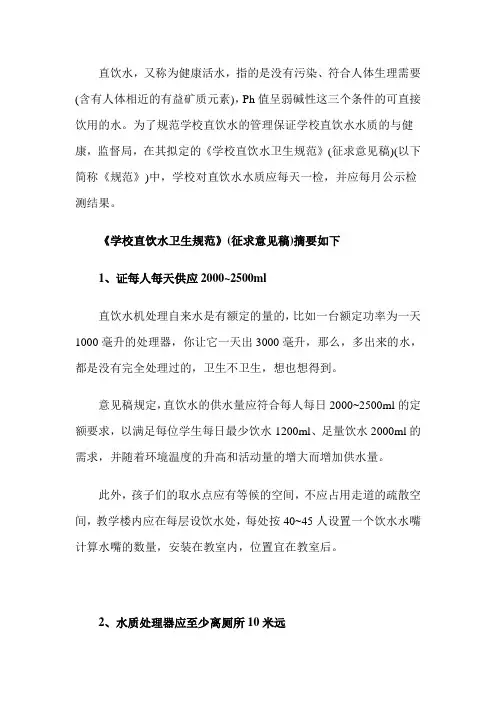 直饮水，又称为健康活水，指的是没有污染、符合人体生理需要(含有人体相近的有益矿质元素)，Ph 值呈弱碱性这三个条件的可直接饮用的水。为了规范学校直饮水的管理保证学校直饮水水质的与健康，监督局，在其拟定的《学校直饮水卫生规范》(征求意见稿)(以下简称《规范》)中，学校对直饮水水质应每天一检，并应每月公示检测结果。

《学校直饮水卫生规范》(征求意见稿)摘要如下

1、证每人每天供应 2000~2500ml

直饮水机处理自来水是有额定的量的，比如一台额定功率为一天 1000 毫升的处理器，你让它一天出 3000 毫升，那么，多出来的水，都是没有完全处理过的，卫生不卫生，想也想得到。

意见稿规定，直饮水的供水量应符合每人每日 2000~2500ml 的定额要求，以满足每位学生每日最少饮水 1200ml、足量饮水 2000ml 的需求，并随着环境温度的升高和活动量的增大而增加供水量。

此外，孩子们的取水点应有等候的空间，不应占用走道的疏散空间，教学楼内应在每层设饮水处，每处按 40~45 人设置一个饮水水嘴计算水嘴的数量，安装在教室内，位置宜在教室后。

2、水质处理器应至少离厕所 10 米远